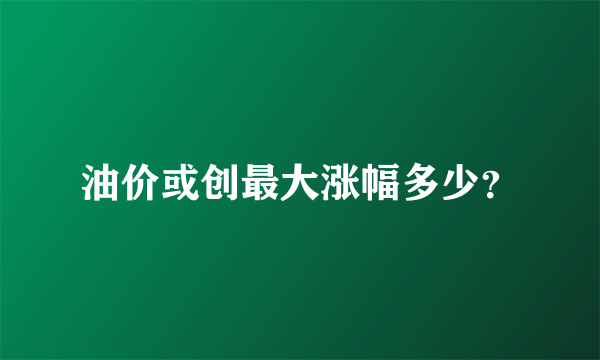 油价或创最大涨幅多少?